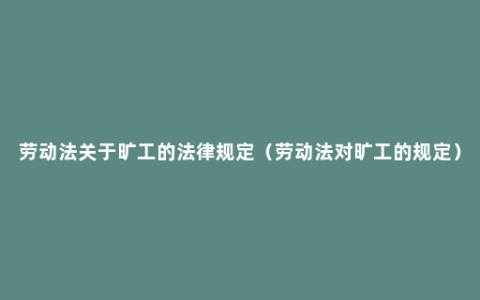 劳动法关于旷工的法律规定（劳动法对旷工的规定）